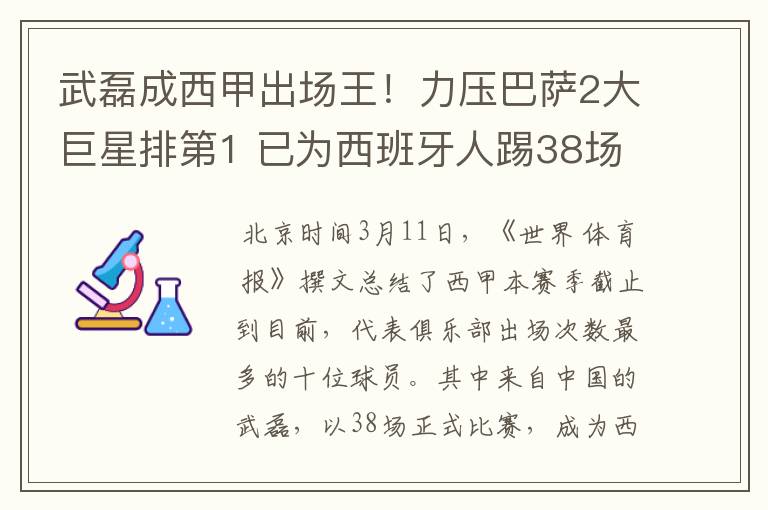 武磊成西甲出场王！力压巴萨2大巨星排第1 已为西班牙人踢38场

北京时间3月11日，《世界体育报》撰文总结了西甲本赛季截止到目前，代表俱乐部出场次数最多的十位球员。其中来自中国的武磊，以38场正式比赛，成为西